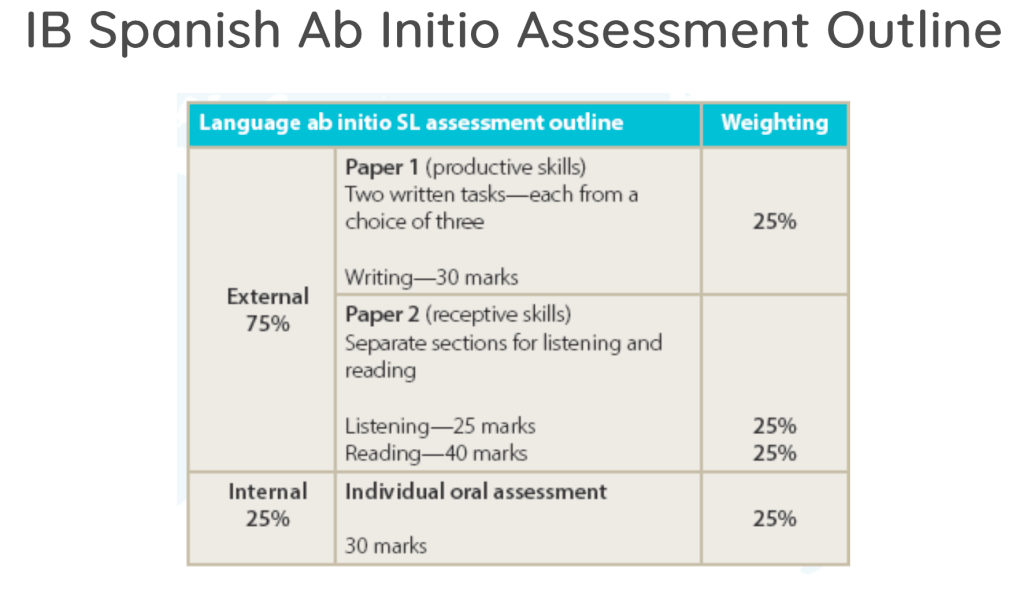 IB Spanish Ab Initio Assessment Outline

| Language ab initio SL assessment outline | | Weighting |
|---|---|---|
| External 75% | Paper 1 (productive skills) Two written tasks—each from a choice of three Writing—30 marks | 25% |
| | Paper 2 (receptive skills) Separate sections for listening and reading Listening—25 marks Reading—40 marks | 25% 25% |
| Internal 25% | Individual oral assessment 30 marks | 25% |